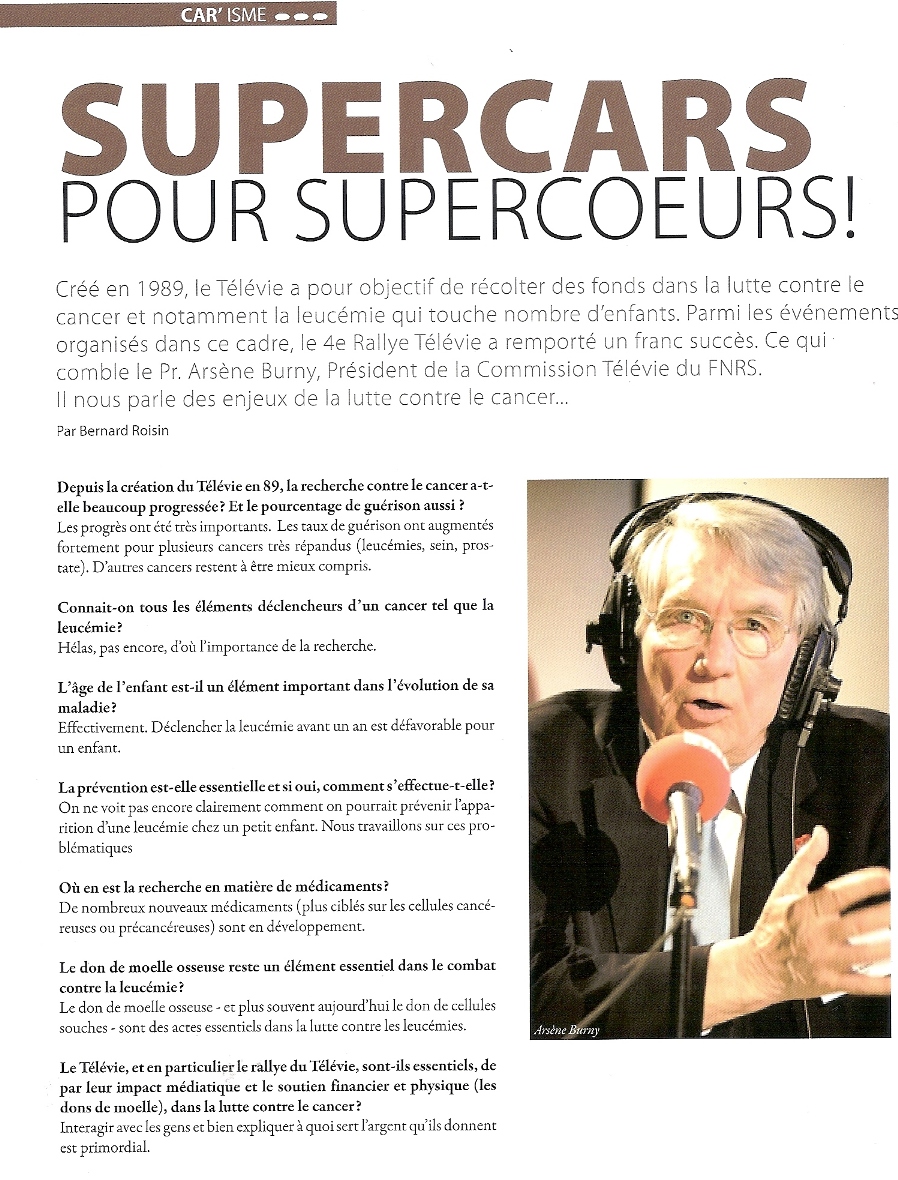 CAR' ISME

SUPERCARS
POUR SUPERCOEURS!

Créé en 1989, le Télévie a pour objectif de récolter des fonds dans la lutte contre le cancer et notamment la leucémie qui touche nombre d'enfants. Parmi les événements organisés dans ce cadre, le 4e Rallye Télévie a remporté un franc succès. Ce qui comble le Pr. Arsène Burny, Président de la Commission Télévie du FNRS.
Il nous parle des enjeux de la lutte contre le cancer...

Par Bernard Roisin

Depuis la création du Télévie en 89, la recherche contre le cancer a-t-elle beaucoup progressée? Et le pourcentage de guérison aussi ?
Les progrès ont été très importants. Les taux de guérison ont augmentés fortement pour plusieurs cancers très répandus (leucémies, sein, prostate). D'autres cancers restent à être mieux compris.

Connait-on tous les éléments déclencheurs d'un cancer tel que la leucémie?
Hélas, pas encore, d'où l'importance de la recherche.

L'âge de l'enfant est-il un élément important dans l'évolution de sa maladie?
Effectivement. Déclencher la leucémie avant un an est défavorable pour un enfant.

La prévention est-elle essentielle et si oui, comment s'effectue-t-elle?
On ne voit pas encore clairement comment on pourrait prévenir l'apparition d'une leucémie chez un petit enfant. Nous travaillons sur ces problématiques

Où en est la recherche en matière de médicaments?
De nombreux nouveaux médicaments (plus ciblés sur les cellules cancéreuses ou précancéreuses) sont en développement.

Le don de moelle osseuse reste un élément essentiel dans le combat contre la leucémie?
Le don de moelle osseuse - et plus souvent aujourd'hui le don de cellules souches - sont des actes essentiels dans la lutte contre les leucémies.

Le Télévie, et en particulier le rallye du Télévie, sont-ils essentiels, de par leur impact médiatique et le soutien financier et physique (les dons de moelle), dans la lutte contre le cancer?
Interagir avec les gens et bien expliquer à quoi sert l'argent qu'ils donnent est primordial.

Arsène Burny